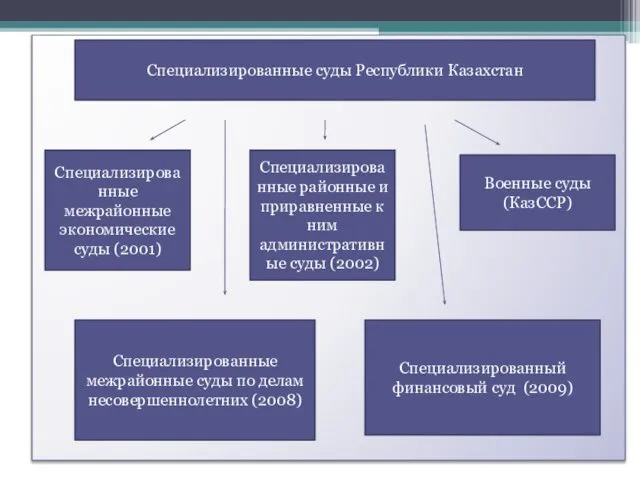 Специализированные суды Республики Казахстан

Специализированные межрайонные экономические суды (2001)

Специализированные районные и приравненные к ним административные суды (2002)

Военные суды (КазССР)

Специализированные межрайонные суды по делам несовершеннолетних (2008)

Специализированный финансовый суд (2009)